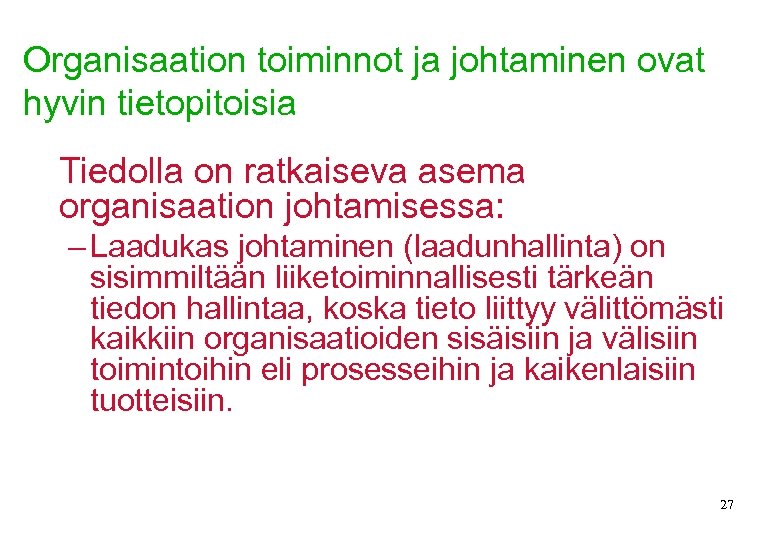 Organisaation toiminnot ja johtaminen ovat hyvin tietopitoisia

Tiedolla on ratkaiseva asema organisaation johtamisessa:

– Laadukas johtaminen (laadunhallinta) on sisimmiltään liiketoiminnallisesti tärkeän tiedon hallintaa, koska tieto liittyy välittömästi kaikkiin organisaatioiden sisäisiin ja välisiin toimintoihin eli prosesseihin ja kaikenlaisiin tuotteisiin.

27